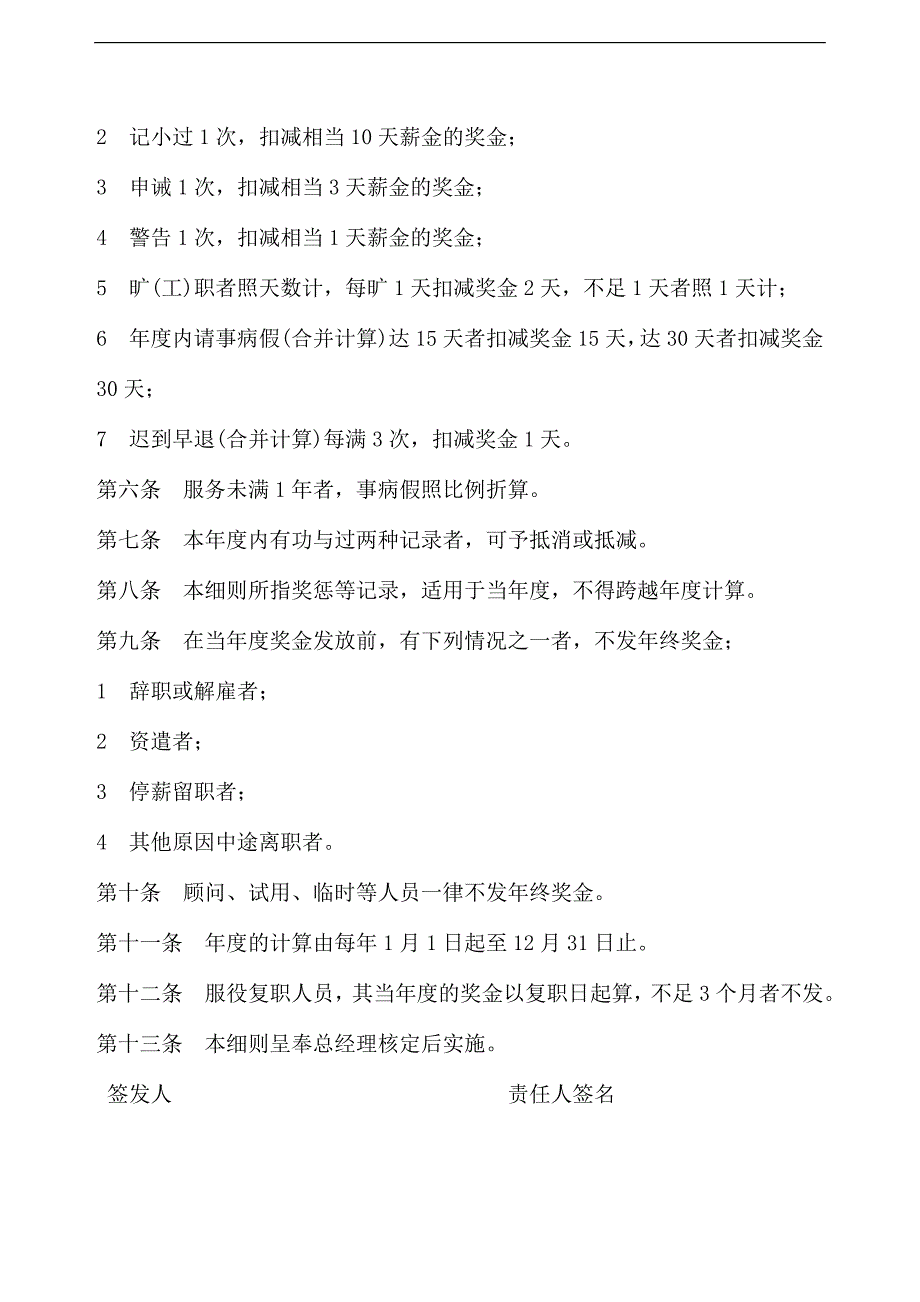 2　记小过 1 次，扣减相当 10 天薪金的奖金；

3　申诫 1 次，扣减相当 3 天薪金的奖金；

4　警告 1 次，扣减相当 1 天薪金的奖金；

5　旷(工)职者照天数计，每旷 1 天扣减奖金 2 天，不足 1 天者照 1 天计；

6　年度内请事病假(合并计算)达 15 天者扣减奖金 15 天，达 30 天者扣减奖金 30 天；

7　迟到早退(合并计算)每满 3 次，扣减奖金 1 天。

第六条　服务未满 1 年者，事病假照比例折算。

第七条　本年度内有功与过两种记录者，可予抵消或抵减。

第八条　本细则所指奖惩等记录，适用于当年度，不得跨越年度计算。

第九条　在当年度奖金发放前，有下列情况之一者，不发年终奖金；

1　辞职或解雇者；

2　资遣者；

3　停薪留职者；

4　其他原因中途离职者。

第十条　顾问、试用、临时等人员一律不发年终奖金。

第十一条　年度的计算由每年 1 月 1 日起至 12 月 31 日止。

第十二条　服役复职人员，其当年度的奖金以复职日起算，不足 3 个月者不发。

第十三条　本细则呈奉总经理核定后实施。

签发人　　　　　　　　　　　　　　责任人签名